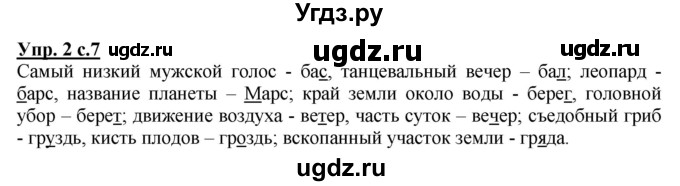 Угдз.ру

Упр. 2 с.7 ugdz.ru ugdz.ru ugdz.ru

Самый низкий мужской голос - бас, танцевальный вечер – бал; леопард - барс, название планеты – Марс; край земли около воды - берег, головной убор – берет; движение воздуха - ветер, часть суток – вечер; съедобный гриб - груздь, кисть плодов – гроздь; вскопанный участок земли - гряда.

ugdz.ru